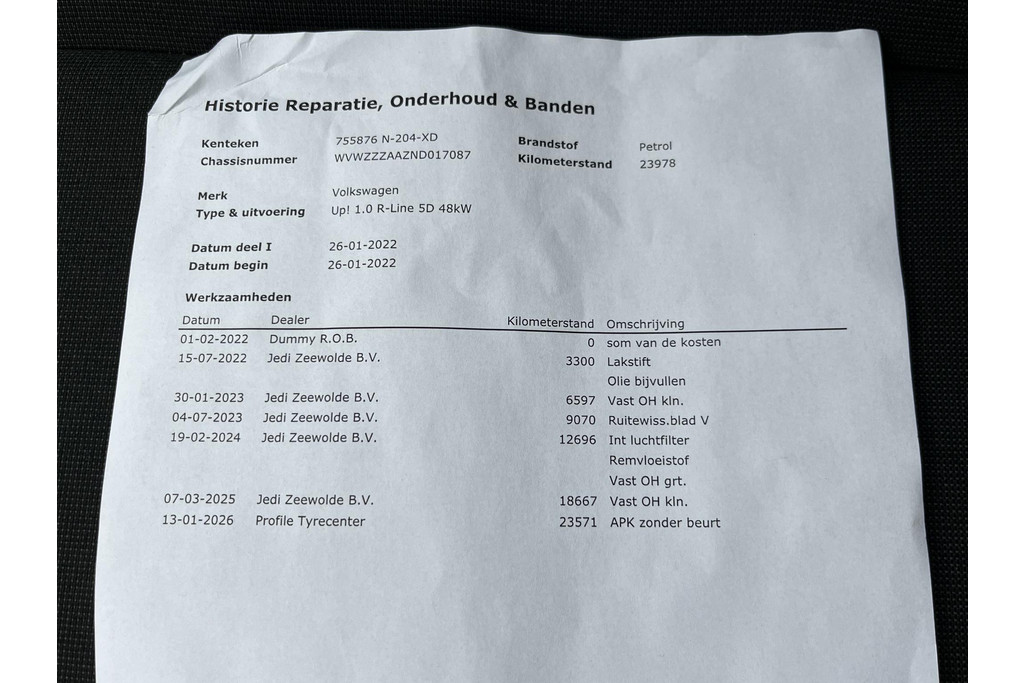 Historie Reparatie, Onderhoud & Banden

Kenteken 755876 N-204-XD
Chassisnummer WVWZZZAAZND017087

Brandstof Petrol
Kilometerstand 23978

Merk Volkswagen
Type & uitvoering Up! 1.0 R-Line 5D 48kW

Datum deel I 26-01-2022
Datum begin 26-01-2022

Werkzaamheden

| Datum | Dealer | Kilometerstand | Omschrijving |
|---|---|---|---|
| 01-02-2022 | Dummy R.O.B. | 0 | som van de kosten |
| 15-07-2022 | Jedi Zeewolde B.V. | 3300 | Lakstift |
| | | | Olie bijvullen |
| 30-01-2023 | Jedi Zeewolde B.V. | 6597 | Vast OH kln. |
| 04-07-2023 | Jedi Zeewolde B.V. | 9070 | Ruitewiss.blad V |
| 19-02-2024 | Jedi Zeewolde B.V. | 12696 | Int luchtfilter |
| | | | Remvloeistof |
| | | | Vast OH grt. |
| 07-03-2025 | Jedi Zeewolde B.V. | 18667 | Vast OH kln. |
| 13-01-2026 | Profile Tyrecenter | 23571 | APK zonder beurt |